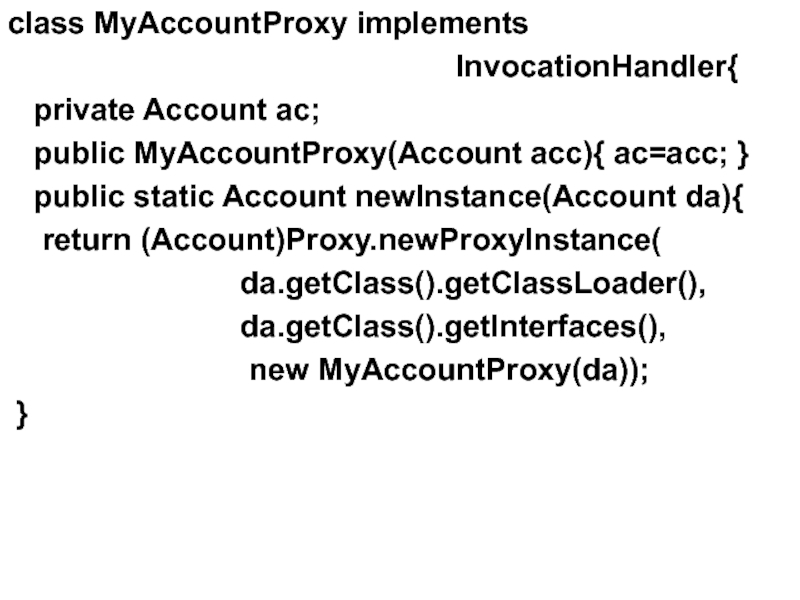 class MyAccountProxy implements
InvocationHandler{
private Account ac;
public MyAccountProxy(Account acc){ ac=acc; }
public static Account newInstance(Account da){
return (Account)Proxy.newProxyInstance(
da.getClass().getClassLoader(),
da.getClass().getInterfaces(),
new MyAccountProxy(da));
}